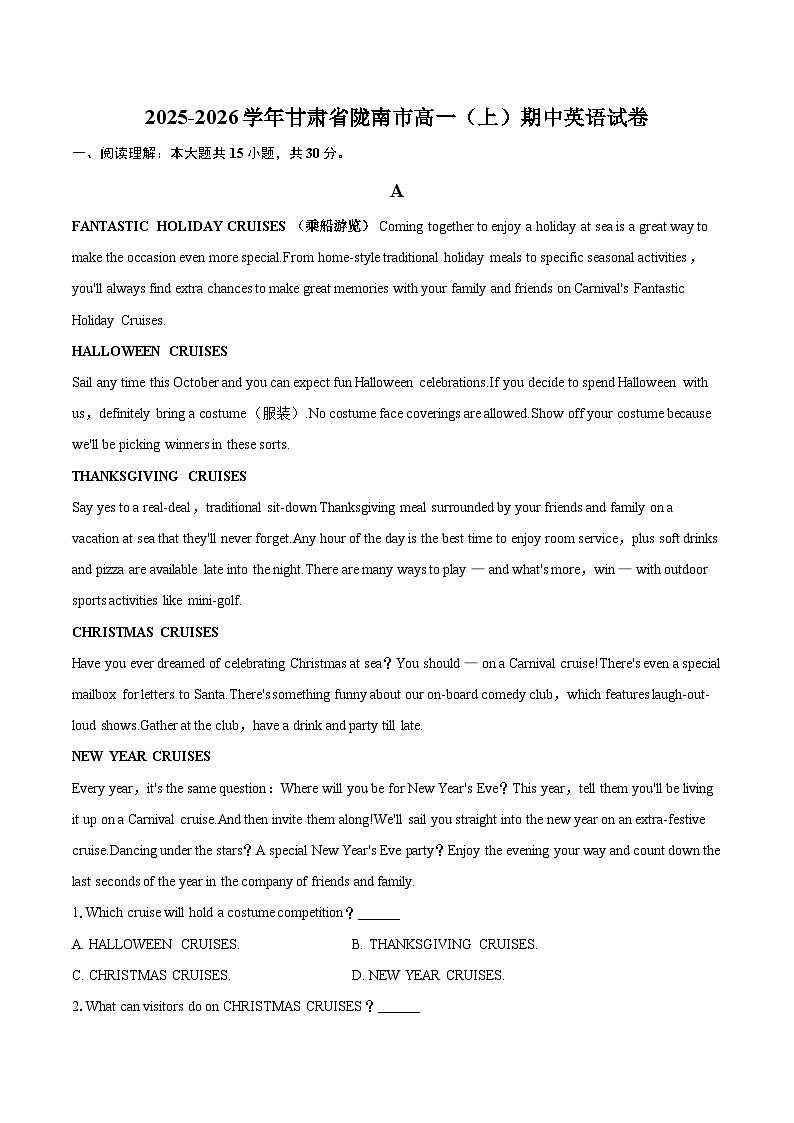 2025-2026学年甘肃省陇南市高一（上）期中英语试卷

一、阅读理解：本大题共15小题，共30分。

A

FANTASTIC HOLIDAY CRUISES （乘船游览） Coming together to enjoy a holiday at sea is a great way to make the occasion even more special.From home-style traditional holiday meals to specific seasonal activities，you'll always find extra chances to make great memories with your family and friends on Carnival's Fantastic Holiday Cruises.

HALLOWEEN CRUISES

Sail any time this October and you can expect fun Halloween celebrations.If you decide to spend Halloween with us，definitely bring a costume（服装）.No costume face coverings are allowed.Show off your costume because we'll be picking winners in these sorts.

THANKSGIVING CRUISES

Say yes to a real-deal，traditional sit-down Thanksgiving meal surrounded by your friends and family on a vacation at sea that they'll never forget.Any hour of the day is the best time to enjoy room service，plus soft drinks and pizza are available late into the night.There are many ways to play — and what's more，win — with outdoor sports activities like mini-golf.

CHRISTMAS CRUISES

Have you ever dreamed of celebrating Christmas at sea？You should — on a Carnival cruise!There's even a special mailbox for letters to Santa.There's something funny about our on-board comedy club，which features laugh-out-loud shows.Gather at the club，have a drink and party till late.

NEW YEAR CRUISES

Every year，it's the same question：Where will you be for New Year's Eve？This year，tell them you'll be living it up on a Carnival cruise.And then invite them along!We'll sail you straight into the new year on an extra-festive cruise.Dancing under the stars？A special New Year's Eve party？Enjoy the evening your way and count down the last seconds of the year in the company of friends and family.

1. Which cruise will hold a costume competition？______

A. HALLOWEEN CRUISES.
B. THANKSGIVING CRUISES.
C. CHRISTMAS CRUISES.
D. NEW YEAR CRUISES.

2. What can visitors do on CHRISTMAS CRUISES？______